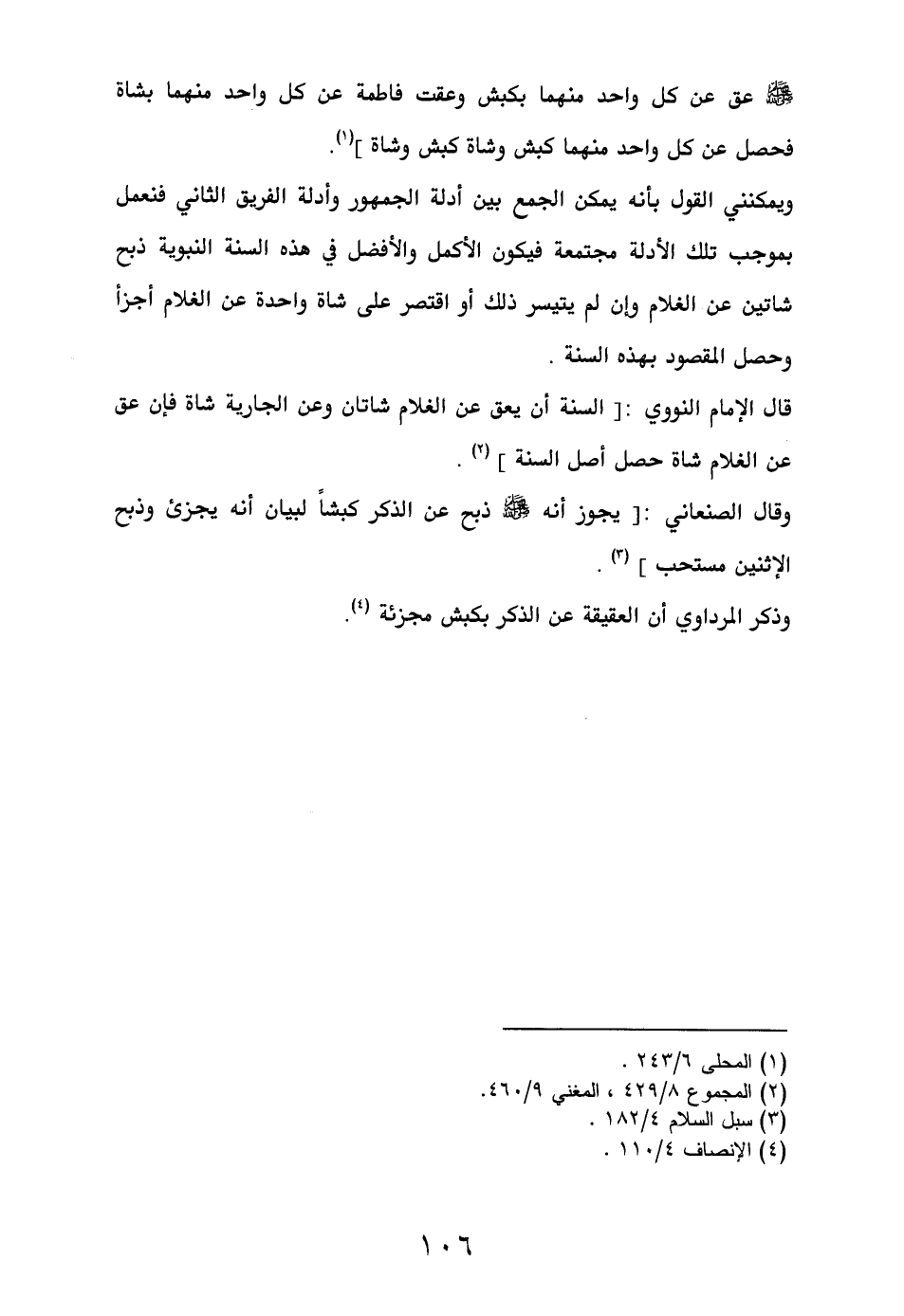 ﷺ عق عن كل واحد منهما بكبش وعقت فاطمة عن كل واحد منهما بشاة فحصل عن كل واحد منهما كبش وشاة كبش وشاة ](١).

ويمكنني القول بأنه يمكن الجمع بين أدلة الجمهور وأدلة الفريق الثاني فنعمل بموجب تلك الأدلة مجتمعة فيكون الأكمل والأفضل في هذه السنة النبوية ذبح شاتين عن الغلام وإن لم يتيسر ذلك أو اقتصر على شاة واحدة عن الغلام أجزأ وحصل المقصود بهذه السنة .

قال الإمام النووي :[ السنة أن يعق عن الغلام شاتان وعن الجارية شاة فإن عق عن الغلام شاة حصل أصل السنة ] (٢) .

وقال الصنعاني :[ يجوز أنه ﷺ ذبح عن الذكر كبشاً لبيان أنه يجزئ وذبح الإثنين مستحب ] (٣) .

وذكر المرداوي أن العقيقة عن الذكر بكبش مجزئة (٤).

(١) المحلى ٢٤٣/٦ .
(٢) المجموع ٤٢٩/٨ ، المغني ٤٦٠/٩.
(٣) سبل السلام ١٨٢/٤ .
(٤) الإنصاف ١١٠/٤ .

١٠٦